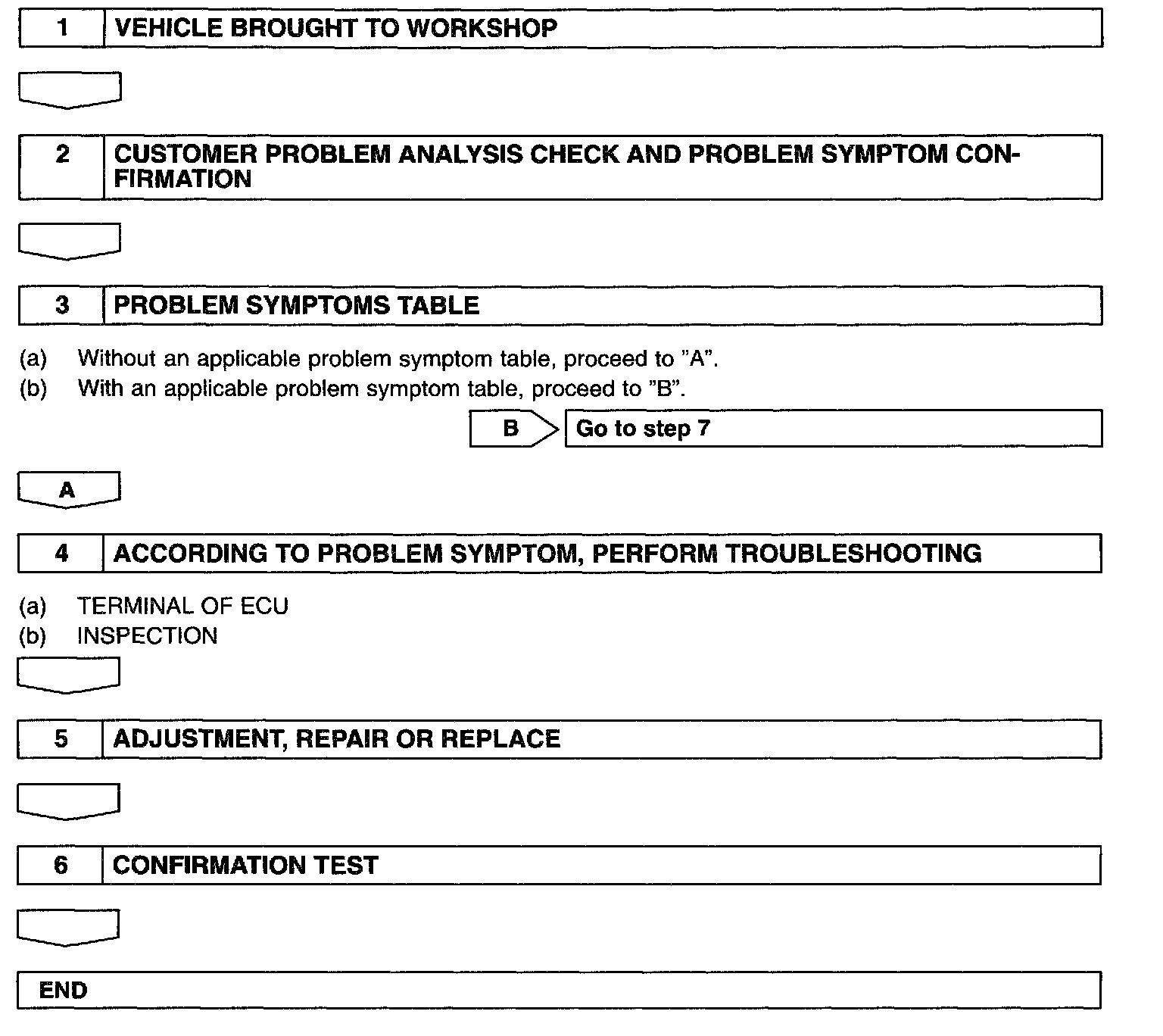 1 VEHICLE BROUGHT TO WORKSHOP

2 CUSTOMER PROBLEM ANALYSIS CHECK AND PROBLEM SYMPTOM CONFIRMATION

3 PROBLEM SYMPTOMS TABLE

(a) Without an applicable problem symptom table, proceed to "A".
(b) With an applicable problem symptom table, proceed to "B".

B Go to step 7

A

4 ACCORDING TO PROBLEM SYMPTOM, PERFORM TROUBLESHOOTING

(a) TERMINAL OF ECU
(b) INSPECTION

5 ADJUSTMENT, REPAIR OR REPLACE

6 CONFIRMATION TEST

END